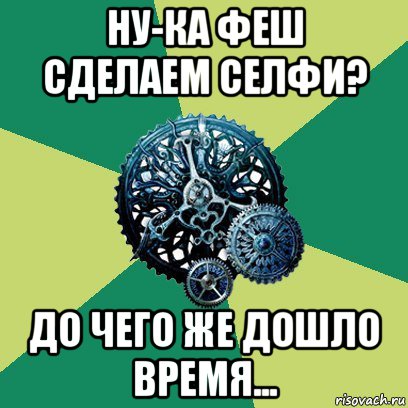 НУ-КА ФЕШ
СДЕЛАЕМ СЕЛФИ?

ДО ЧЕГО ЖЕ ДОШЛО
ВРЕМЯ...

risovach.ru